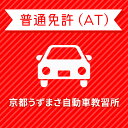 普通免許（AT）

京都うずまさ自動車教習所